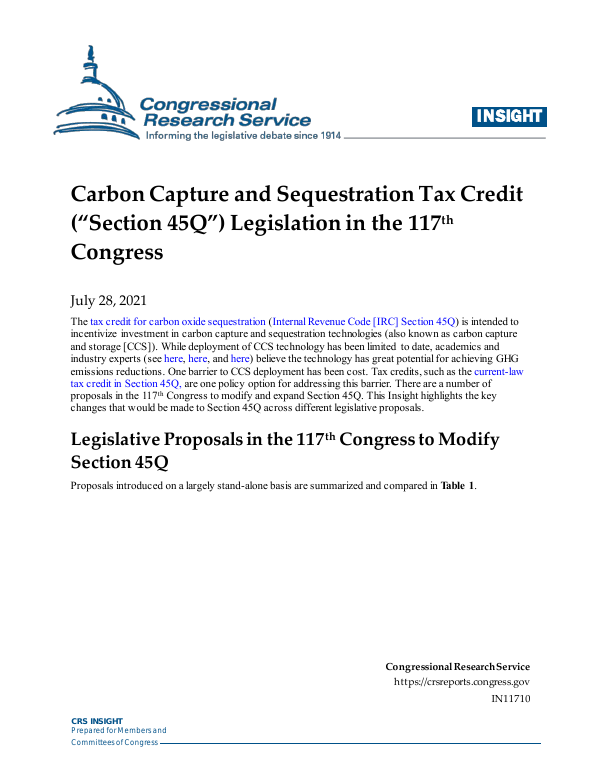 Congressional Research Service
Informing the legislative debate since 1914

INSIGHT

Carbon Capture and Sequestration Tax Credit ("Section 45Q") Legislation in the 117$^{th}$ Congress

July 28, 2021

The tax credit for carbon oxide sequestration (Internal Revenue Code [IRC] Section 45Q) is intended to incentivize investment in carbon capture and sequestration technologies (also known as carbon capture and storage [CCS]). While deployment of CCS technology has been limited to date, academics and industry experts (see here, here, and here) believe the technology has great potential for achieving GHG emissions reductions. One barrier to CCS deployment has been cost. Tax credits, such as the current-law tax credit in Section 45Q, are one policy option for addressing this barrier. There are a number of proposals in the 117$^{th}$ Congress to modify and expand Section 45Q. This Insight highlights the key changes that would be made to Section 45Q across different legislative proposals.

Legislative Proposals in the 117$^{th}$ Congress to Modify Section 45Q

Proposals introduced on a largely stand-alone basis are summarized and compared in Table 1.

Congressional Research Service
https://crsreports.congress.gov
IN11710

CRS INSIGHT
Prepared for Members and
Committees of Congress